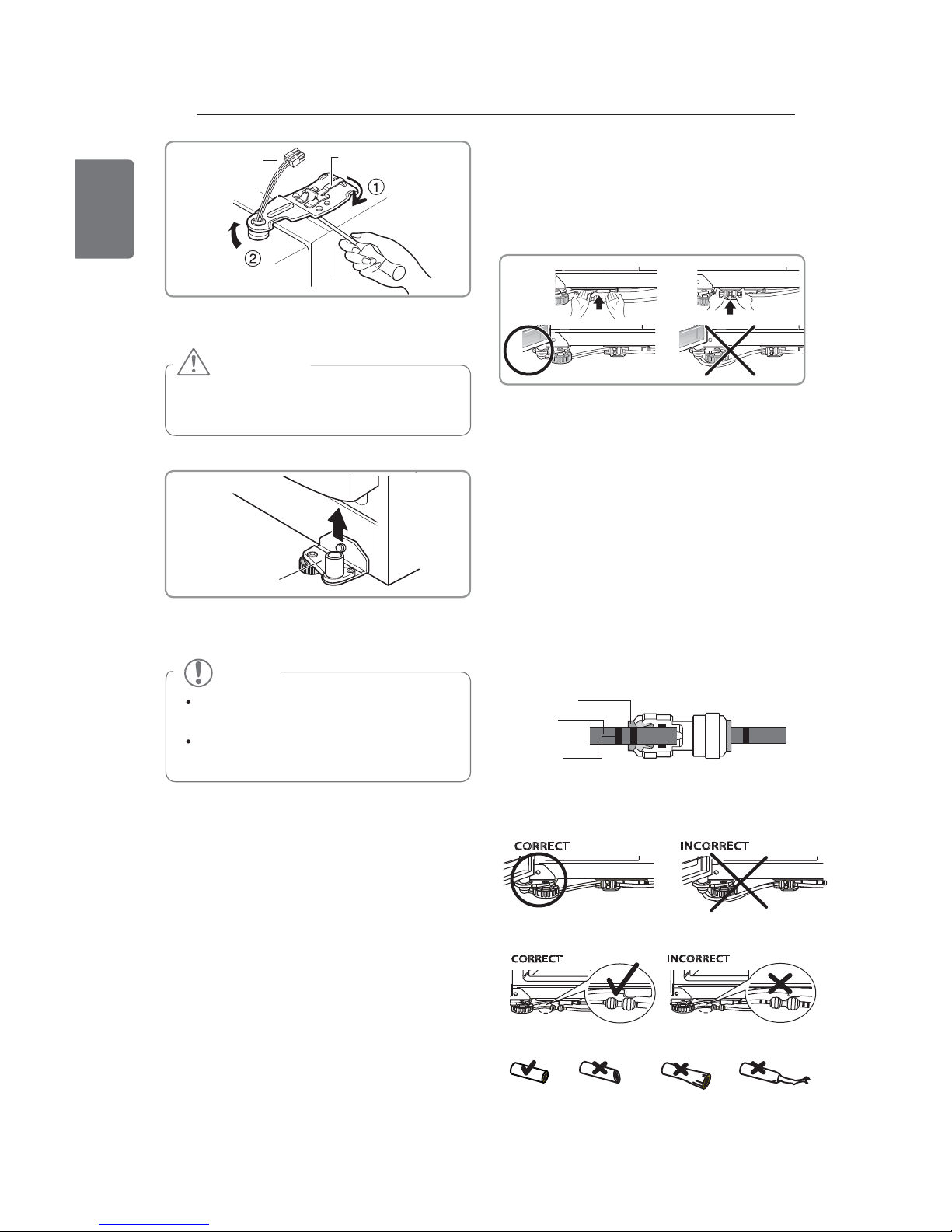 ①

②

CORRECT

INCORRECT

CORRECT

INCORRECT